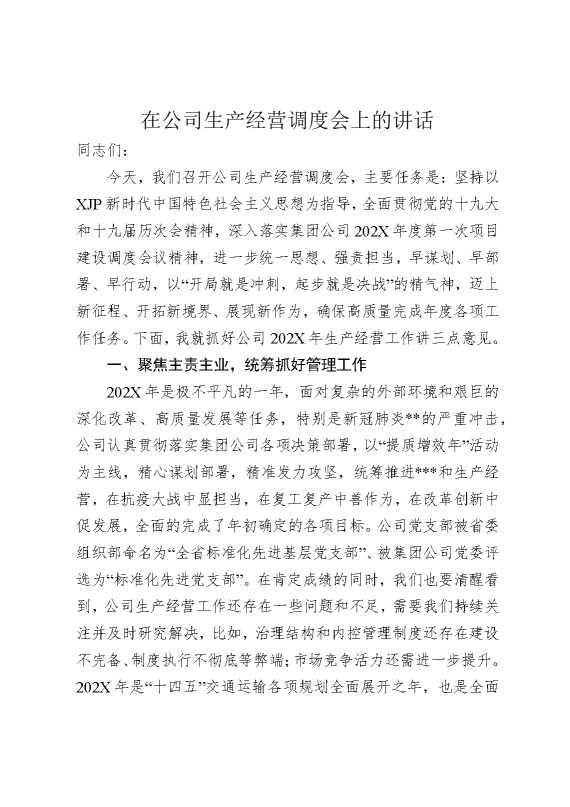 在公司生产经营调度会上的讲话

同志们：

今天，我们召开公司生产经营调度会，主要任务是：坚持以XJP新时代中国特色社会主义思想为指导，全面贯彻党的十九大和十九届历次会精神，深入落实集团公司202X年度第一次项目建设调度会议精神，进一步统一思想、强责担当，早谋划、早部署、早行动，以“开局就是冲刺，起步就是决战”的精气神，迈上新征程、开拓新境界、展现新作为，确保高质量完成年度各项工作任务。下面，我就抓好公司202X年生产经营工作讲三点意见。

一、聚焦主责主业，统筹抓好管理工作

202X年是极不平凡的一年，面对复杂的外部环境和艰巨的深化改革、高质量发展等任务，特别是新冠肺炎**的严重冲击，公司认真贯彻落实集团公司各项决策部署，以“提质增效年”活动为主线，精心谋划部署，精准发力攻坚，统筹推进***和生产经营，在抗疫大战中显担当，在复工复产中善作为，在改革创新中促发展，全面的完成了年初确定的各项目标。公司党支部被省委组织部命名为“全省标准化先进基层党支部”、被集团公司党委评选为“标准化先进党支部”。在肯定成绩的同时，我们也要清醒看到，公司生产经营工作还存在一些问题和不足，需要我们持续关注并及时研究解决，比如，治理结构和内控管理制度还存在建设不完备、制度执行不彻底等弊端；市场竞争活力还需进一步提升。202X年是“十四五”交通运输各项规划全面展开之年，也是全面